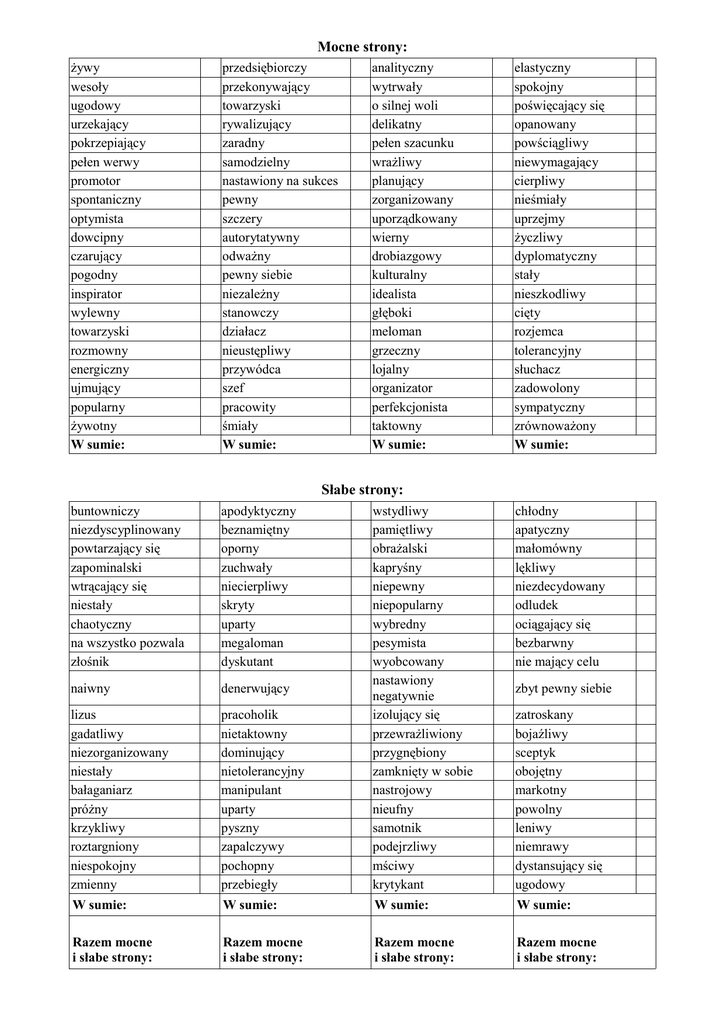 Mocne strony:

| żywy | | przedsiębiorczy | | analityczny | | elastyczny | |
|---|---|---|---|---|---|---|---|
| wesoły | | przekonywający | | wytrwały | | spokojny | |
| ugodowy | | towarzyski | | o silnej woli | | poświęcający się | |
| urzekający | | rywalizujący | | delikatny | | opanowany | |
| pokrzepiający | | zaradny | | pełen szacunku | | powściągliwy | |
| pełen werwy | | samodzielny | | wrażliwy | | niewymagający | |
| promotor | | nastawiony na sukces | | planujący | | cierpliwy | |
| spontaniczny | | pewny | | zorganizowany | | nieśmiały | |
| optymista | | szczery | | uporządkowany | | uprzejmy | |
| dowcipny | | autorytatywny | | wierny | | życzliwy | |
| czarujący | | odważny | | drobiazgowy | | dyplomatyczny | |
| pogodny | | pewny siebie | | kulturalny | | stały | |
| inspirator | | niezależny | | idealista | | nieszkodliwy | |
| wylewny | | stanowczy | | głęboki | | cięty | |
| towarzyski | | działacz | | meloman | | rozjemca | |
| rozmowny | | nieustępliwy | | grzeczny | | tolerancyjny | |
| energiczny | | przywódca | | lojalny | | słuchacz | |
| ujmujący | | szef | | organizator | | zadowolony | |
| popularny | | pracowity | | perfekcjonista | | sympatyczny | |
| żywotny | | śmiały | | taktowny | | zrównoważony | |
| W sumie: | | W sumie: | | W sumie: | | W sumie: | |

Słabe strony:

| buntowniczy | | apodyktyczny | | wstydliwy | | chłodny | |
|---|---|---|---|---|---|---|---|
| niezdyscyplinowany | | beznamiętny | | pamiętliwy | | apatyczny | |
| powtarzający się | | oporny | | obrażalski | | małomówny | |
| zapominalski | | zuchwały | | kapryśny | | lękliwy | |
| wtrącający się | | niecierpliwy | | niepewny | | niezdecydowany | |
| niestały | | skryty | | niepopularny | | odludek | |
| chaotyczny | | uparty | | wybredny | | ociągający się | |
| na wszystko pozwala | | megaloman | | pesymista | | bezbarwny | |
| złośnik | | dyskutant | | wyobcowany | | nie mający celu | |
| naiwny | | denerwujący | | nastawiony negatywnie | | zbyt pewny siebie | |
| lizus | | pracoholik | | izolujący się | | zatroskany | |
| gadatliwy | | nietaktowny | | przewrażliwiony | | bojaźliwy | |
| niezorganizowany | | dominujący | | przygnębiony | | sceptyk | |
| niestały | | nietolerancyjny | | zamknięty w sobie | | obojętny | |
| bałaganiarz | | manipulant | | nastrojowy | | markotny | |
| próżny | | uparty | | nieufny | | powolny | |
| krzykliwy | | pyszny | | samotnik | | leniwy | |
| roztargniony | | zapalczywy | | podejrzliwy | | niemrawy | |
| niespokojny | | pochopny | | mściwy | | dystansujący się | |
| zmienny | | przebiegły | | krytykant | | ugodowy | |
| W sumie: | | W sumie: | | W sumie: | | W sumie: | |
| Razem mocne i słabe strony: | | Razem mocne i słabe strony: | | Razem mocne i słabe strony: | | Razem mocne i słabe strony: | |